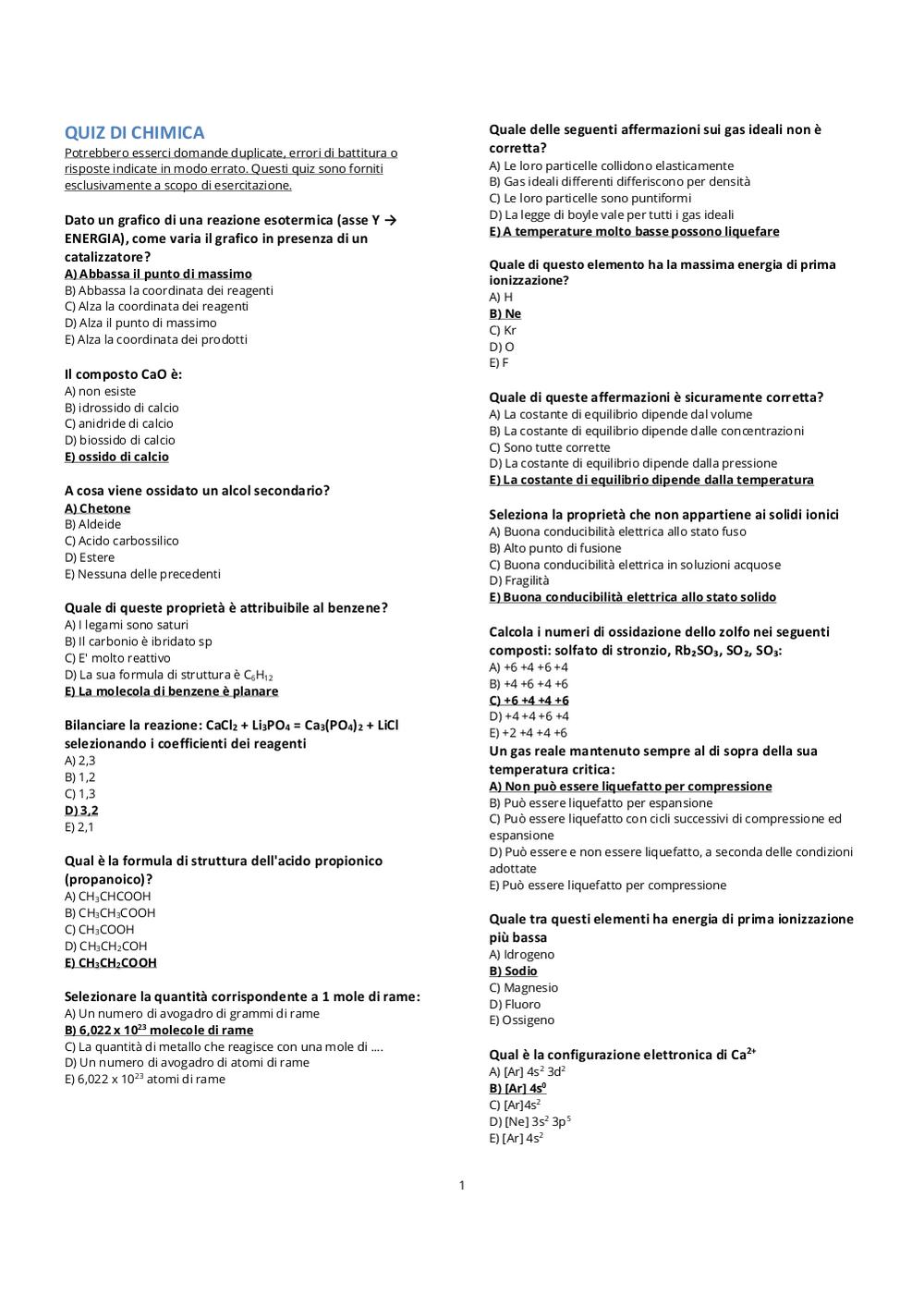 QUIZ DI CHIMICA
Potrebbero esserci domande duplicate, errori di battitura o risposte indicate in modo errato. Questi quiz sono forniti esclusivamente a scopo di esercitazione.

Dato un grafico di una reazione esotermica (asse Y → ENERGIA), come varia il grafico in presenza di un catalizzatore?
A) Abbassa il punto di massimo
B) Abbassa la coordinata dei reagenti
C) Alza la coordinata dei reagenti
D) Alza il punto di massimo
E) Alza la coordinata dei prodotti

Il composto CaO è:
A) non esiste
B) idrossido di calcio
C) anidride di calcio
D) biossido di calcio
E) ossido di calcio

A cosa viene ossidato un alcol secondario?
A) Chetone
B) Aldeide
C) Acido carbossilico
D) Estere
E) Nessuna delle precedenti

Quale di queste proprietà è attribuibile al benzene?
A) I legami sono saturi
B) Il carbonio è ibridato sp
C) E' molto reattivo
D) La sua formula di struttura è $C_6H_{12}$
E) La molecola di benzene è planare

Bilanciare la reazione: $CaCl_2 + Li_3PO_4 = Ca_3(PO_4)_2 + LiCl$ selezionando i coefficienti dei reagenti
A) 2,3
B) 1,2
C) 1,3
D) 3,2
E) 2,1

Qual è la formula di struttura dell'acido propionico (propanoico)?
A) $CH_3CHCOOH$
B) $CH_3CH_3COOH$
C) $CH_3COOH$
D) $CH_3CH_2COH$
E) $CH_3CH_2COOH$

Selezionare la quantità corrispondente a 1 mole di rame:
A) Un numero di avogadro di grammi di rame
B) 6,022 x $10^{23}$ molecole di rame
C) La quantità di metallo che reagisce con una mole di ….
D) Un numero di avogadro di atomi di rame
E) 6,022 x $10^{23}$ atomi di rame

Quale delle seguenti affermazioni sui gas ideali non è corretta?
A) Le loro particelle collidono elasticamente
B) Gas ideali differenti differiscono per densità
C) Le loro particelle sono puntiformi
D) La legge di boyle vale per tutti i gas ideali
E) A temperature molto basse possono liquefare

Quale di questo elemento ha la massima energia di prima ionizzazione?
A) H
B) Ne
C) Kr
D) O
E) F

Quale di queste affermazioni è sicuramente corretta?
A) La costante di equilibrio dipende dal volume
B) La costante di equilibrio dipende dalle concentrazioni
C) Sono tutte corrette
D) La costante di equilibrio dipende dalla pressione
E) La costante di equilibrio dipende dalla temperatura

Seleziona la proprietà che non appartiene ai solidi ionici
A) Buona conducibilità elettrica allo stato fuso
B) Alto punto di fusione
C) Buona conducibilità elettrica in soluzioni acquose
D) Fragilità
E) Buona conducibilità elettrica allo stato solido

Calcola i numeri di ossidazione dello zolfo nei seguenti composti: solfato di stronzio, $Rb_2SO_3$, $SO_2$, $SO_3$:
A) +6 +4 +6 +4
B) +4 +6 +4 +6
C) +6 +4 +4 +6
D) +4 +4 +6 +4
E) +2 +4 +4 +6
Un gas reale mantenuto sempre al di sopra della sua temperatura critica:
A) Non può essere liquefatto per compressione
B) Può essere liquefatto per espansione
C) Può essere liquefatto con cicli successivi di compressione ed espansione
D) Può essere e non essere liquefatto, a seconda delle condizioni adottate
E) Può essere liquefatto per compressione

Quale tra questi elementi ha energia di prima ionizzazione più bassa
A) Idrogeno
B) Sodio
C) Magnesio
D) Fluoro
E) Ossigeno

Qual è la configurazione elettronica di $Ca^{2+}$
A) [Ar] $4s^2$ $3d^2$
B) [Ar] $4s^0$
C) [Ar]$4s^2$
D) [Ne] $3s^2$ $3p^5$
E) [Ar] $4s^2$

1